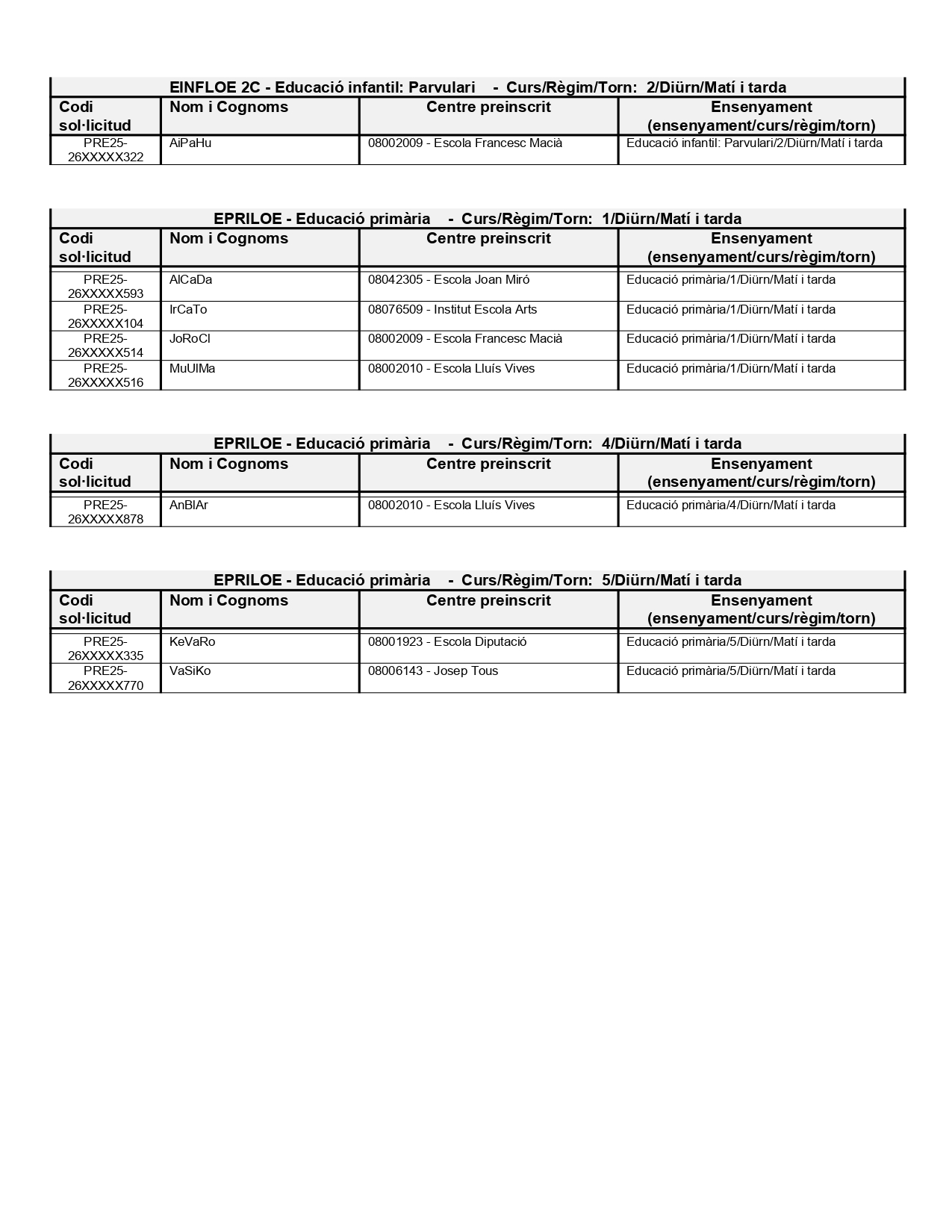 EINFLOE 2C - Educació infantil: Parvulari - Curs/Règim/Torn: 2/Diürn/Matí i tarda

| Codi sol·licitud | Nom i Cognoms | Centre preinscrit | Ensenyament (ensenyament/curs/règim/torn) |
|---|---|---|---|
| PRE25-26XXXXX322 | AiPaHu | 08002009 - Escola Francesc Macià | Educació infantil: Parvulari/2/Diürn/Matí i tarda |

EPRILOE - Educació primària - Curs/Règim/Torn: 1/Diürn/Matí i tarda

| Codi sol·licitud | Nom i Cognoms | Centre preinscrit | Ensenyament (ensenyament/curs/règim/torn) |
|---|---|---|---|
| PRE25-26XXXXX593 | AlCaDa | 08042305 - Escola Joan Miró | Educació primària/1/Diürn/Matí i tarda |
| PRE25-26XXXXX104 | IrCaTo | 08076509 - Institut Escola Arts | Educació primària/1/Diürn/Matí i tarda |
| PRE25-26XXXXX514 | JoRoCl | 08002009 - Escola Francesc Macià | Educació primària/1/Diürn/Matí i tarda |
| PRE25-26XXXXX516 | MuUlMa | 08002010 - Escola Lluís Vives | Educació primària/1/Diürn/Matí i tarda |

EPRILOE - Educació primària - Curs/Règim/Torn: 4/Diürn/Matí i tarda

| Codi sol·licitud | Nom i Cognoms | Centre preinscrit | Ensenyament (ensenyament/curs/règim/torn) |
|---|---|---|---|
| PRE25-26XXXXX878 | AnBlAr | 08002010 - Escola Lluís Vives | Educació primària/4/Diürn/Matí i tarda |

EPRILOE - Educació primària - Curs/Règim/Torn: 5/Diürn/Matí i tarda

| Codi sol·licitud | Nom i Cognoms | Centre preinscrit | Ensenyament (ensenyament/curs/règim/torn) |
|---|---|---|---|
| PRE25-26XXXXX335 | KeVaRo | 08001923 - Escola Diputació | Educació primària/5/Diürn/Matí i tarda |
| PRE25-26XXXXX770 | VaSiKo | 08006143 - Josep Tous | Educació primària/5/Diürn/Matí i tarda |